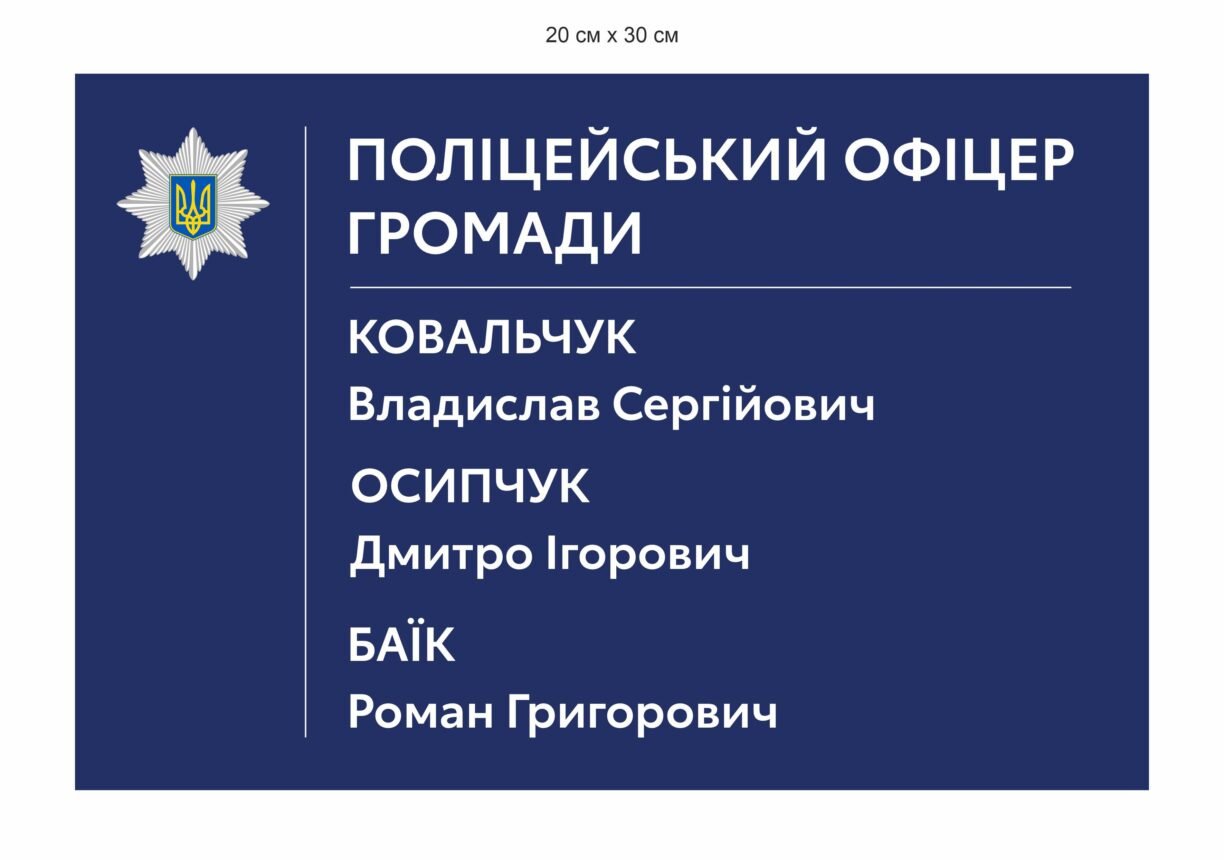 20 см х 30 см

ПОЛІЦЕЙСЬКИЙ ОФІЦЕР ГРОМАДИ

КОВАЛЬЧУК
Владислав Сергійович

ОСИПЧУК
Дмитро Ігорович

БАЇК
Роман Григорович